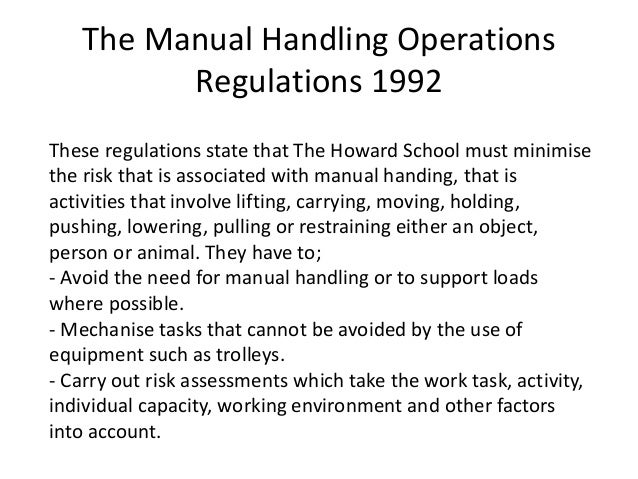 The Manual Handling Operations Regulations 1992

These regulations state that The Howard School must minimise the risk that is associated with manual handing, that is activities that involve lifting, carrying, moving, holding, pushing, lowering, pulling or restraining either an object, person or animal. They have to;
- Avoid the need for manual handling or to support loads where possible.
- Mechanise tasks that cannot be avoided by the use of equipment such as trolleys.
- Carry out risk assessments which take the work task, activity, individual capacity, working environment and other factors into account.